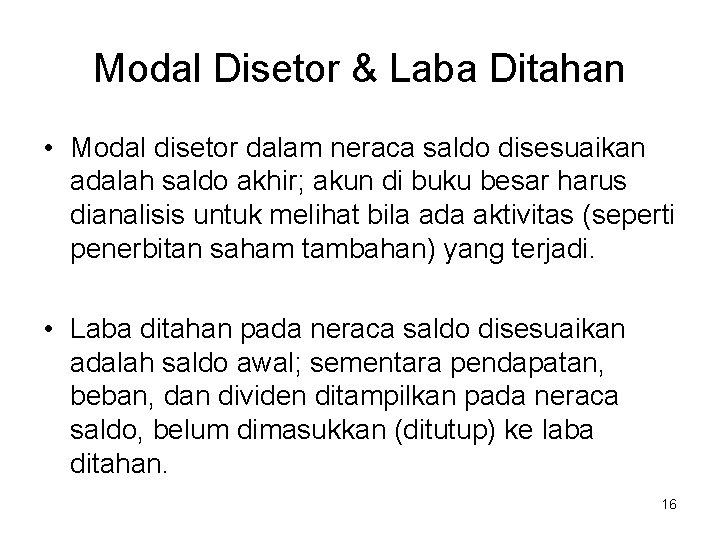 Modal Disetor & Laba Ditahan

• Modal disetor dalam neraca saldo disesuaikan adalah saldo akhir; akun di buku besar harus dianalisis untuk melihat bila ada aktivitas (seperti penerbitan saham tambahan) yang terjadi.

• Laba ditahan pada neraca saldo disesuaikan adalah saldo awal; sementara pendapatan, beban, dan dividen ditampilkan pada neraca saldo, belum dimasukkan (ditutup) ke laba ditahan.

16